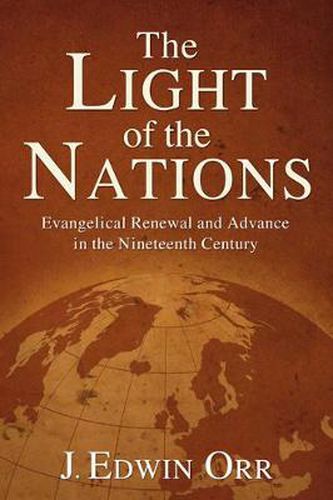 The LIGHT of the NATIONS

Evangelical Renewal and Advance in the Nineteenth Century

J. EDWIN ORR